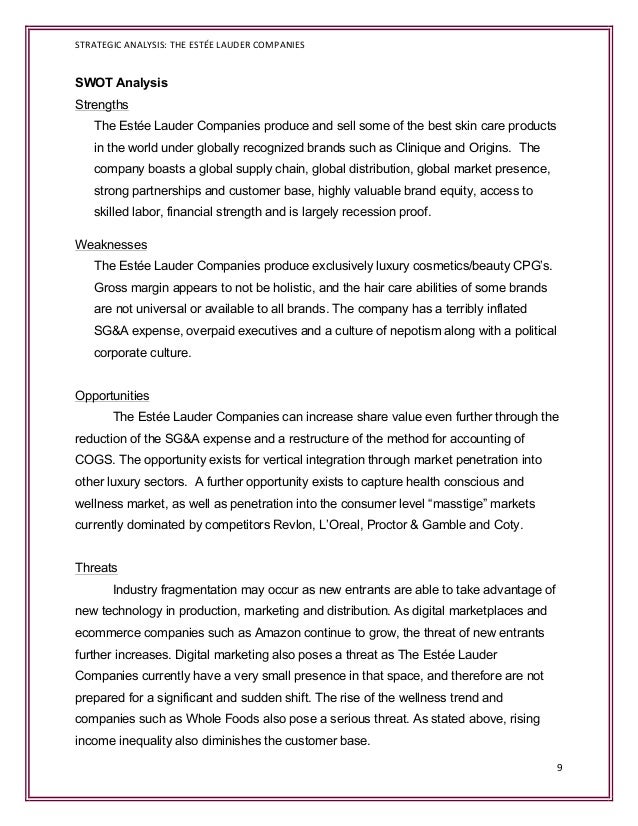 STRATEGIC ANALYSIS: THE ESTÉE LAUDER COMPANIES

SWOT Analysis

Strengths

The Estée Lauder Companies produce and sell some of the best skin care products in the world under globally recognized brands such as Clinique and Origins. The company boasts a global supply chain, global distribution, global market presence, strong partnerships and customer base, highly valuable brand equity, access to skilled labor, financial strength and is largely recession proof.

Weaknesses

The Estée Lauder Companies produce exclusively luxury cosmetics/beauty CPG's. Gross margin appears to not be holistic, and the hair care abilities of some brands are not universal or available to all brands. The company has a terribly inflated SG&A expense, overpaid executives and a culture of nepotism along with a political corporate culture.

Opportunities

The Estée Lauder Companies can increase share value even further through the reduction of the SG&A expense and a restructure of the method for accounting of COGS. The opportunity exists for vertical integration through market penetration into other luxury sectors. A further opportunity exists to capture health conscious and wellness market, as well as penetration into the consumer level "masstige" markets currently dominated by competitors Revlon, L'Oreal, Proctor & Gamble and Coty.

Threats

Industry fragmentation may occur as new entrants are able to take advantage of new technology in production, marketing and distribution. As digital marketplaces and ecommerce companies such as Amazon continue to grow, the threat of new entrants further increases. Digital marketing also poses a threat as The Estée Lauder Companies currently have a very small presence in that space, and therefore are not prepared for a significant and sudden shift. The rise of the wellness trend and companies such as Whole Foods also pose a serious threat. As stated above, rising income inequality also diminishes the customer base.

9